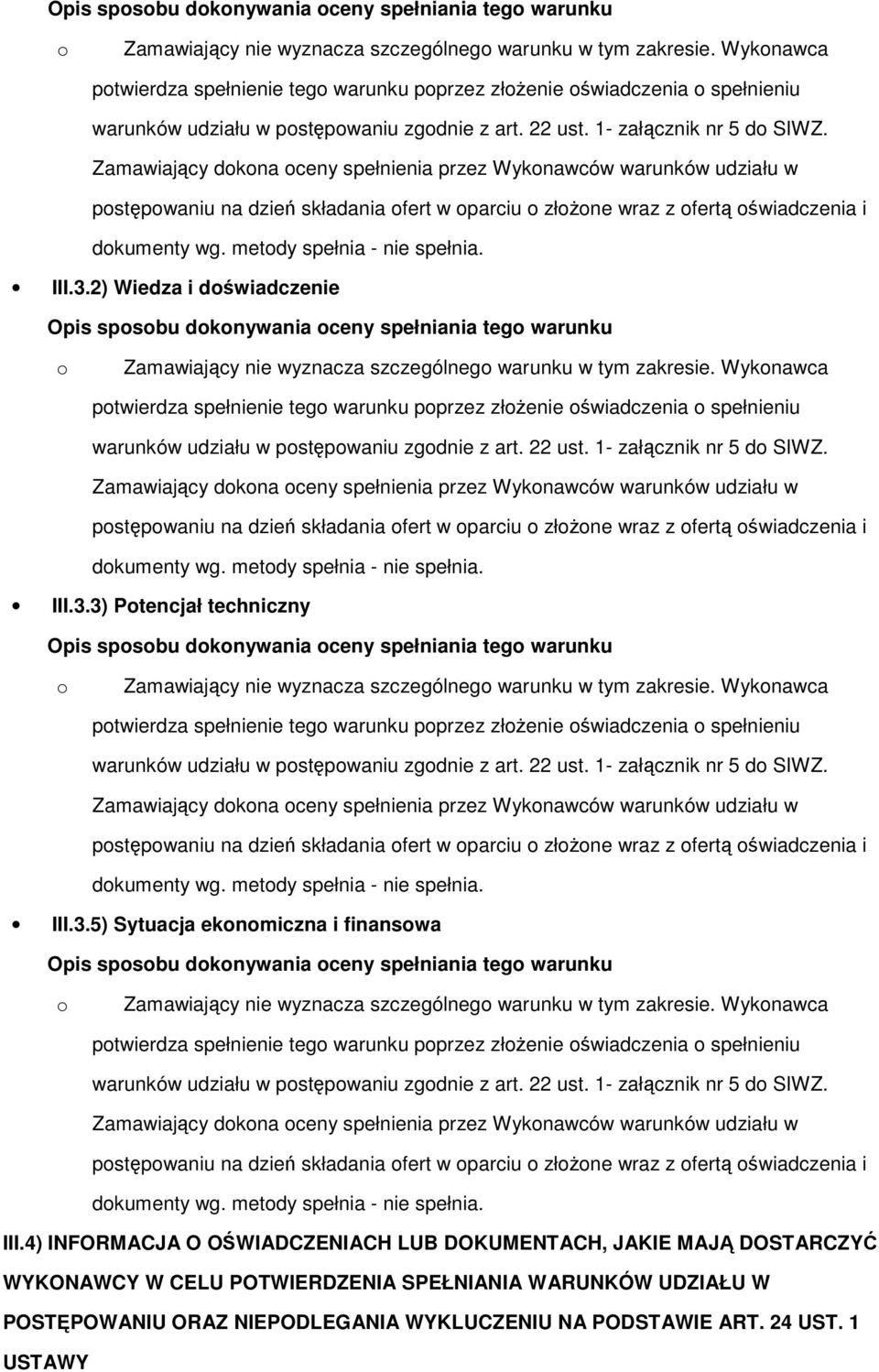 Opis sposobu dokonywania oceny spełniania tego warunku

o Zamawiający nie wyznacza szczególnego warunku w tym zakresie. Wykonawca potwierdza spełnienie tego warunku poprzez złożenie oświadczenia o spełnieniu warunków udziału w postępowaniu zgodnie z art. 22 ust. 1- załącznik nr 5 do SIWZ. Zamawiający dokona oceny spełnienia przez Wykonawców warunków udziału w postępowaniu na dzień składania ofert w oparciu o złożone wraz z ofertą oświadczenia i dokumenty wg. metody spełnia - nie spełnia.

• III.3.2) Wiedza i doświadczenie

Opis sposobu dokonywania oceny spełniania tego warunku

o Zamawiający nie wyznacza szczególnego warunku w tym zakresie. Wykonawca potwierdza spełnienie tego warunku poprzez złożenie oświadczenia o spełnieniu warunków udziału w postępowaniu zgodnie z art. 22 ust. 1- załącznik nr 5 do SIWZ. Zamawiający dokona oceny spełnienia przez Wykonawców warunków udziału w postępowaniu na dzień składania ofert w oparciu o złożone wraz z ofertą oświadczenia i dokumenty wg. metody spełnia - nie spełnia.

• III.3.3) Potencjał techniczny

Opis sposobu dokonywania oceny spełniania tego warunku

o Zamawiający nie wyznacza szczególnego warunku w tym zakresie. Wykonawca potwierdza spełnienie tego warunku poprzez złożenie oświadczenia o spełnieniu warunków udziału w postępowaniu zgodnie z art. 22 ust. 1- załącznik nr 5 do SIWZ. Zamawiający dokona oceny spełnienia przez Wykonawców warunków udziału w postępowaniu na dzień składania ofert w oparciu o złożone wraz z ofertą oświadczenia i dokumenty wg. metody spełnia - nie spełnia.

• III.3.5) Sytuacja ekonomiczna i finansowa

Opis sposobu dokonywania oceny spełniania tego warunku

o Zamawiający nie wyznacza szczególnego warunku w tym zakresie. Wykonawca potwierdza spełnienie tego warunku poprzez złożenie oświadczenia o spełnieniu warunków udziału w postępowaniu zgodnie z art. 22 ust. 1- załącznik nr 5 do SIWZ. Zamawiający dokona oceny spełnienia przez Wykonawców warunków udziału w postępowaniu na dzień składania ofert w oparciu o złożone wraz z ofertą oświadczenia i dokumenty wg. metody spełnia - nie spełnia.

III.4) INFORMACJA O OŚWIADCZENIACH LUB DOKUMENTACH, JAKIE MAJĄ DOSTARCZYĆ WYKONAWCY W CELU POTWIERDZENIA SPEŁNIANIA WARUNKÓW UDZIAŁU W POSTĘPOWANIU ORAZ NIEPODLEGANIA WYKLUCZENIU NA PODSTAWIE ART. 24 UST. 1 USTAWY